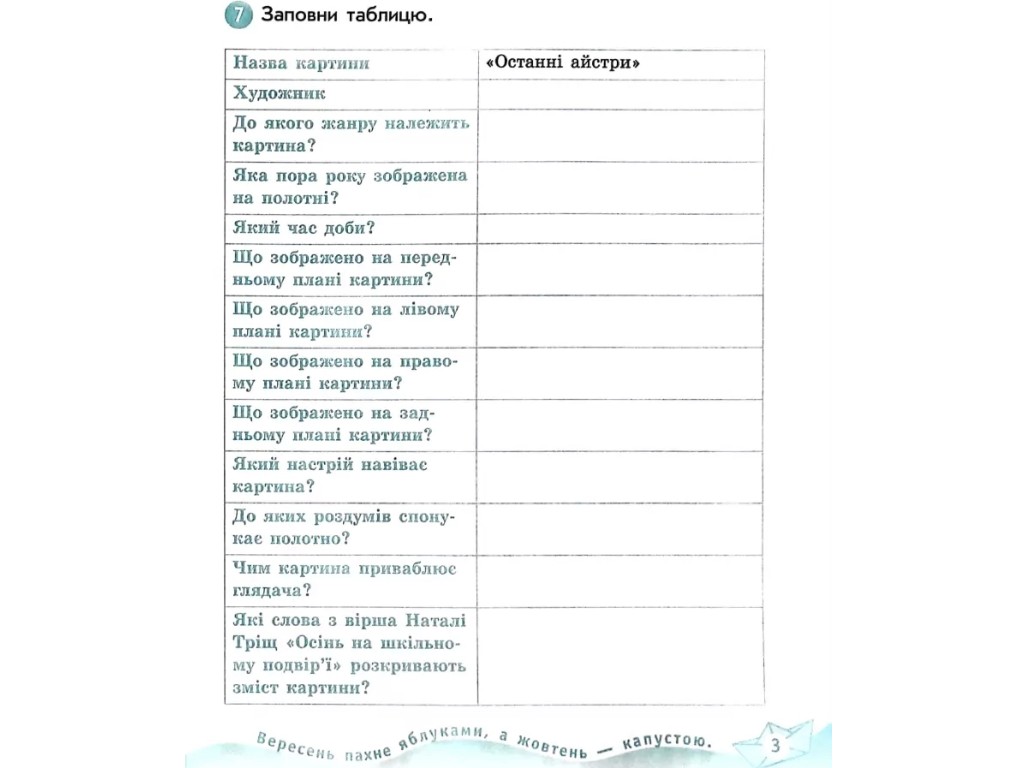 7 Заповни таблицю.

| Назва картини | «Останні айстри» |
|---|---|
| Художник | |
| До якого жанру належить картина? | |
| Яка пора року зображена на полотні? | |
| Який час доби? | |
| Що зображено на передньому плані картини? | |
| Що зображено на лівому плані картини? | |
| Що зображено на правому плані картини? | |
| Що зображено на задньому плані картини? | |
| Який настрій навіває картина? | |
| До яких роздумів спонукає полотно? | |
| Чим картина приваблює глядача? | |
| Які слова з вірша Наталі Тріщ «Осінь на шкільному подвір'ї» розкривають зміст картини? | |

Вересень пахне яблуками, а жовтень — капустою.

3